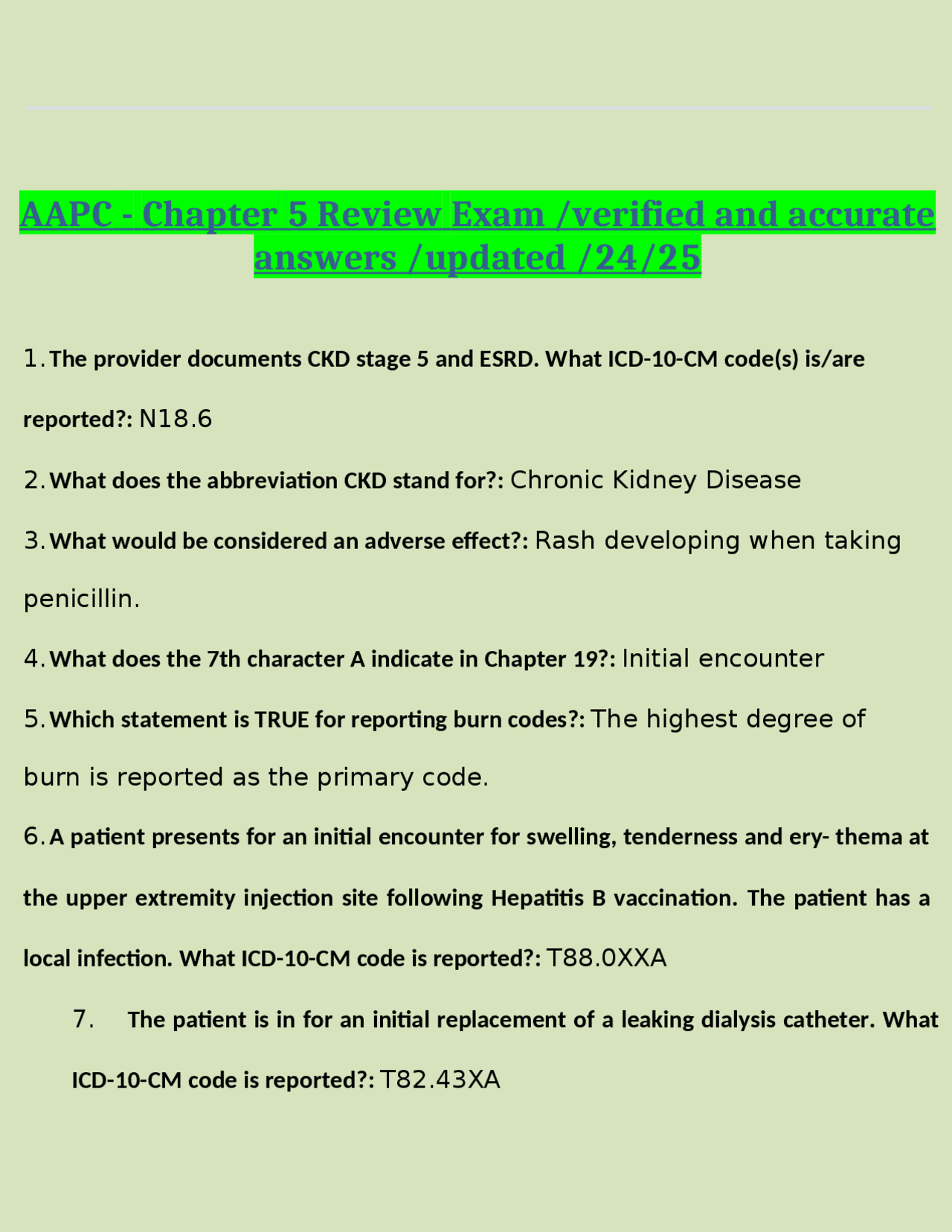 AAPC - Chapter 5 Review Exam /verified and accurate answers /updated /24/25

1. The provider documents CKD stage 5 and ESRD. What ICD-10-CM code(s) is/are reported?: N18.6

2. What does the abbreviation CKD stand for?: Chronic Kidney Disease

3. What would be considered an adverse effect?: Rash developing when taking penicillin.

4. What does the 7th character A indicate in Chapter 19?: Initial encounter

5. Which statement is TRUE for reporting burn codes?: The highest degree of burn is reported as the primary code.

6. A patient presents for an initial encounter for swelling, tenderness and ery- thema at the upper extremity injection site following Hepatitis B vaccination. The patient has a local infection. What ICD-10-CM code is reported?: T88.0XXA

7. The patient is in for an initial replacement of a leaking dialysis catheter. What ICD-10-CM code is reported?: T82.43XA